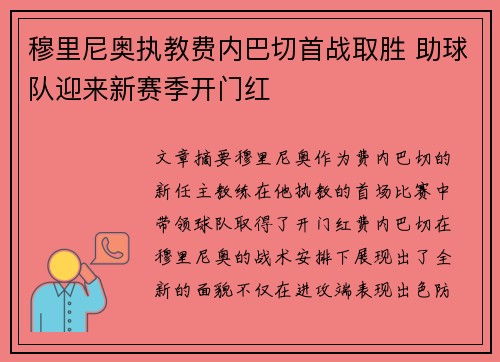 穆里尼奥执教费内巴切首战取胜 助球队迎来新赛季开门红

文章摘要穆里尼奥作为费内巴切的新任主教练在他执教的首场比赛中带领球队取得了开门红费内巴切在穆里尼奥的战术安排下展现出了全新的面貌不仅在进攻端表现出色防